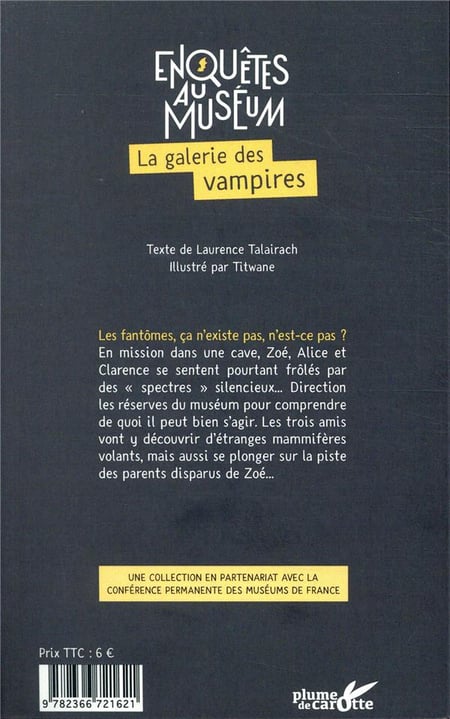 ENQUÊTES AU MUSÉUM

La galerie des vampires

Texte de Laurence Talairach
Illustré par Titwane

Les fantômes, ça n'existe pas, n'est-ce pas ? En mission dans une cave, Zoé, Alice et Clarence se sentent pourtant frôlés par des « spectres » silencieux... Direction les réserves du muséum pour comprendre de quoi il peut bien s'agir. Les trois amis vont y découvrir d'étranges mammifères volants, mais aussi se plonger sur la piste des parents disparus de Zoé...

UNE COLLECTION EN PARTENARIAT AVEC LA CONFÉRENCE PERMANENTE DES MUSÉUMS DE FRANCE

Prix TTC : 6 €

9 782366 721621

plume de carotte